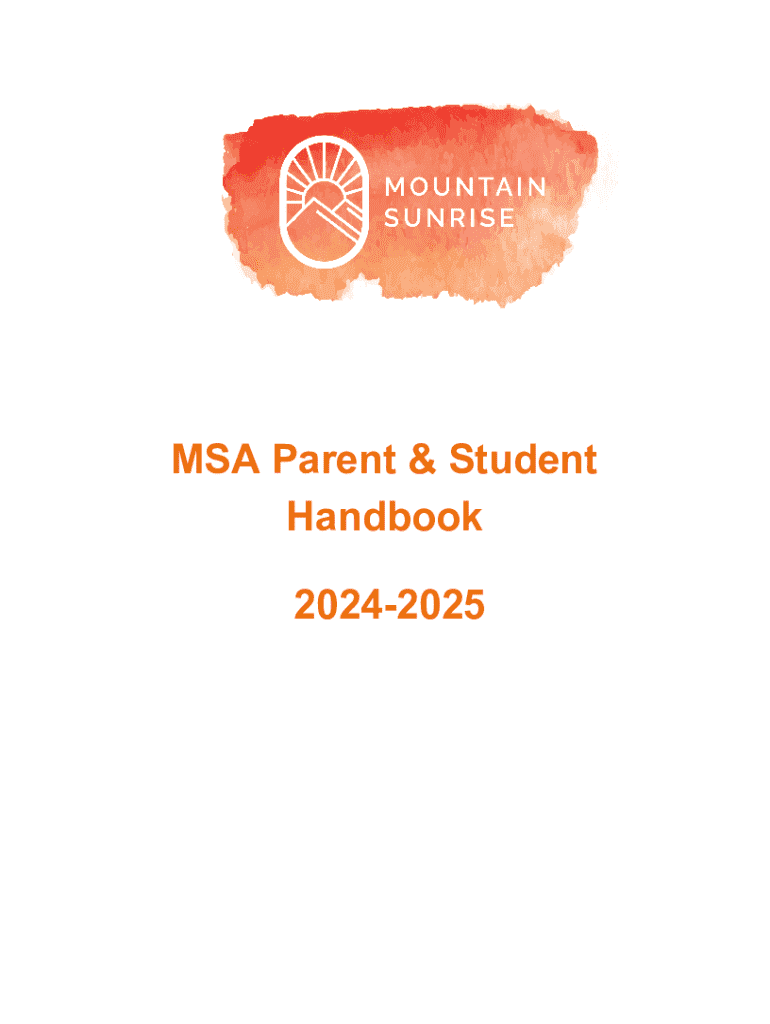 MOUNTAIN
SUNRISE

MSA Parent & Student Handbook

2024-2025